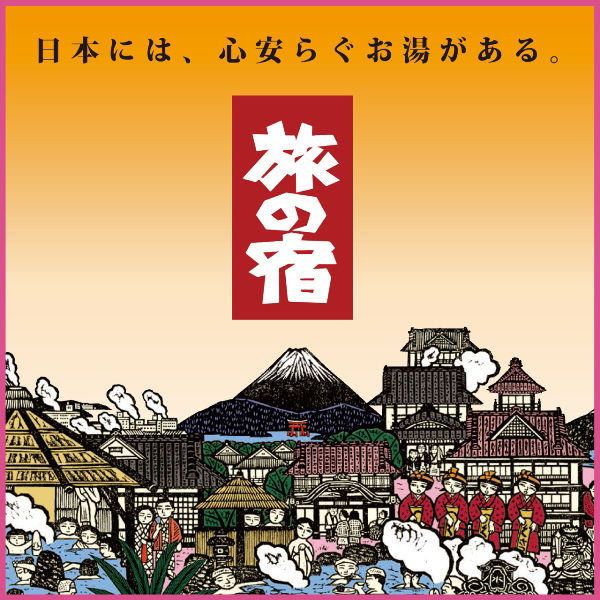 日本には、心安らぐお湯がある。

旅の宿